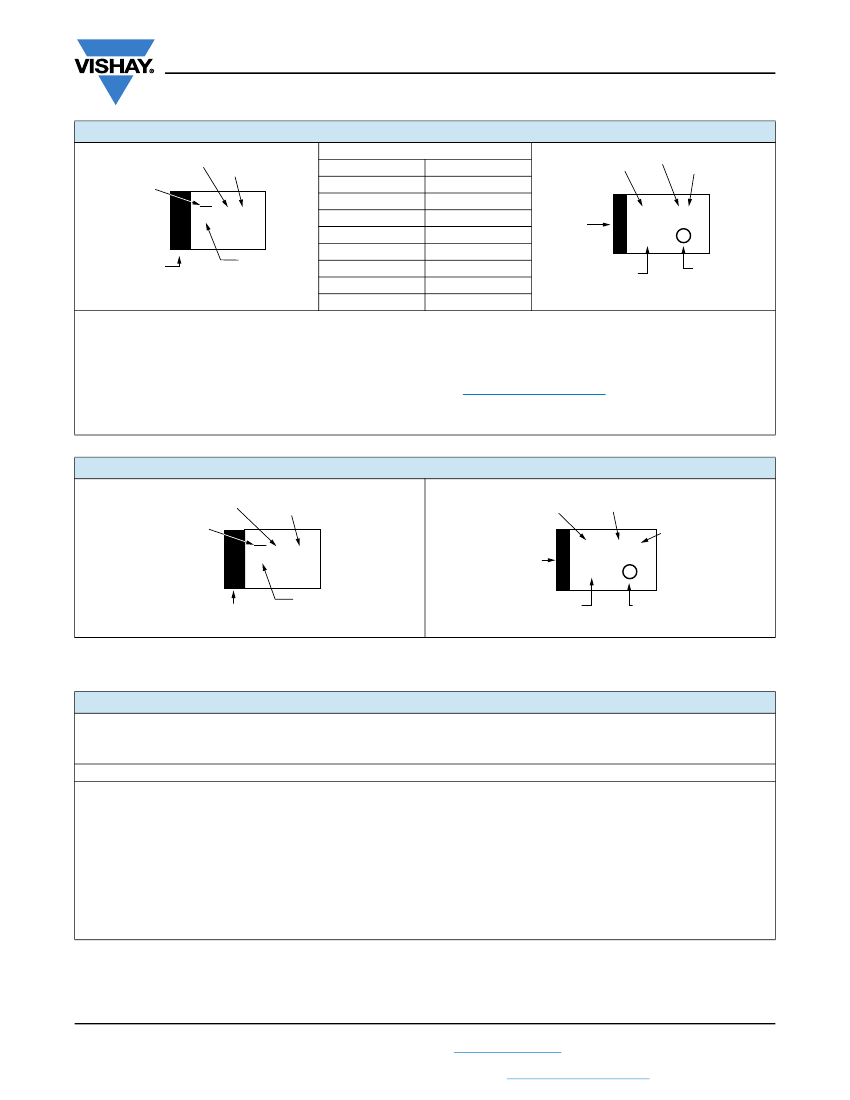 VISHAY.